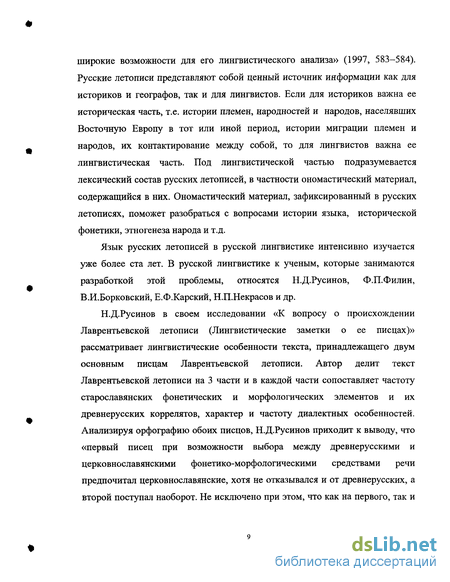 широкие возможности для его лингвистического анализа» (1997, 583–584). Русские летописи представляют собой ценный источник информации как для историков и географов, так и для лингвистов. Если для историков важна ее историческая часть, т.е. истории племен, народностей и народов, населявших Восточную Европу в тот или иной период, истории миграции племен и народов, их контактирование между собой, то для лингвистов важна ее лингвистическая часть. Под лингвистической частью подразумевается лексический состав русских летописей, в частности ономастический материал, содержащийся в них. Ономастический материал, зафиксированный в русских летописях, поможет разобраться с вопросами истории языка, исторической фонетики, этногенеза народа и т.д.

Язык русских летописей в русской лингвистике интенсивно изучается уже более ста лет. В русской лингвистике к ученым, которые занимаются разработкой этой проблемы, относятся Н.Д.Русинов, Ф.П.Филин, В.И.Борковский, Е.Ф.Карский, Н.П.Некрасов и др.

Н.Д.Русинов в своем исследовании «К вопросу о происхождении Лаврентьевской летописи (Лингвистические заметки о ее писцах)» рассматривает лингвистические особенности текста, принадлежащего двум основным писцам Лаврентьевской летописи. Автор делит текст Лаврентьевской летописи на 3 части и в каждой части сопоставляет частоту старославянских фонетических и морфологических элементов и их древнерусских коррелятов, характер и частоту диалектных особенностей. Анализируя орфографию обоих писцов, Н.Д.Русинов приходит к выводу, что «первый писец при возможности выбора между древнерусскими и церковнославянскими фонетико-морфологическими средствами речи предпочитал церковнославянские, хотя не отказывался и от древнерусских, а второй поступал наоборот. Не исключено при этом, что как на первого, так и

9

dsLib.net
библиотека диссертаций